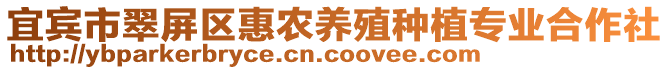 宜宾市翠屏区惠农养殖种植专业合作社
http://ybparkerbryce.cn.coovee.com